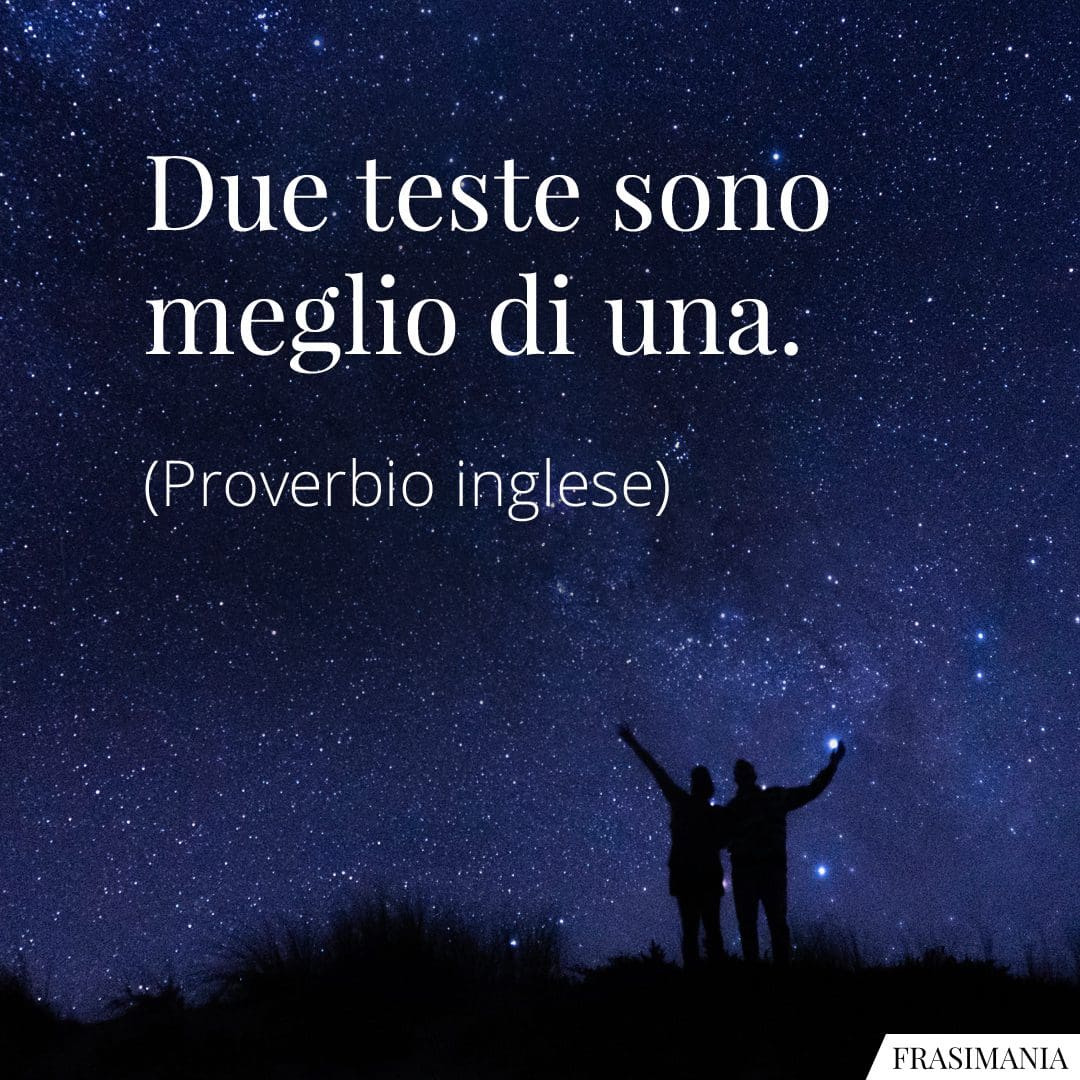 Due teste sono meglio di una.

(Proverbio inglese)

FRASIMANIA